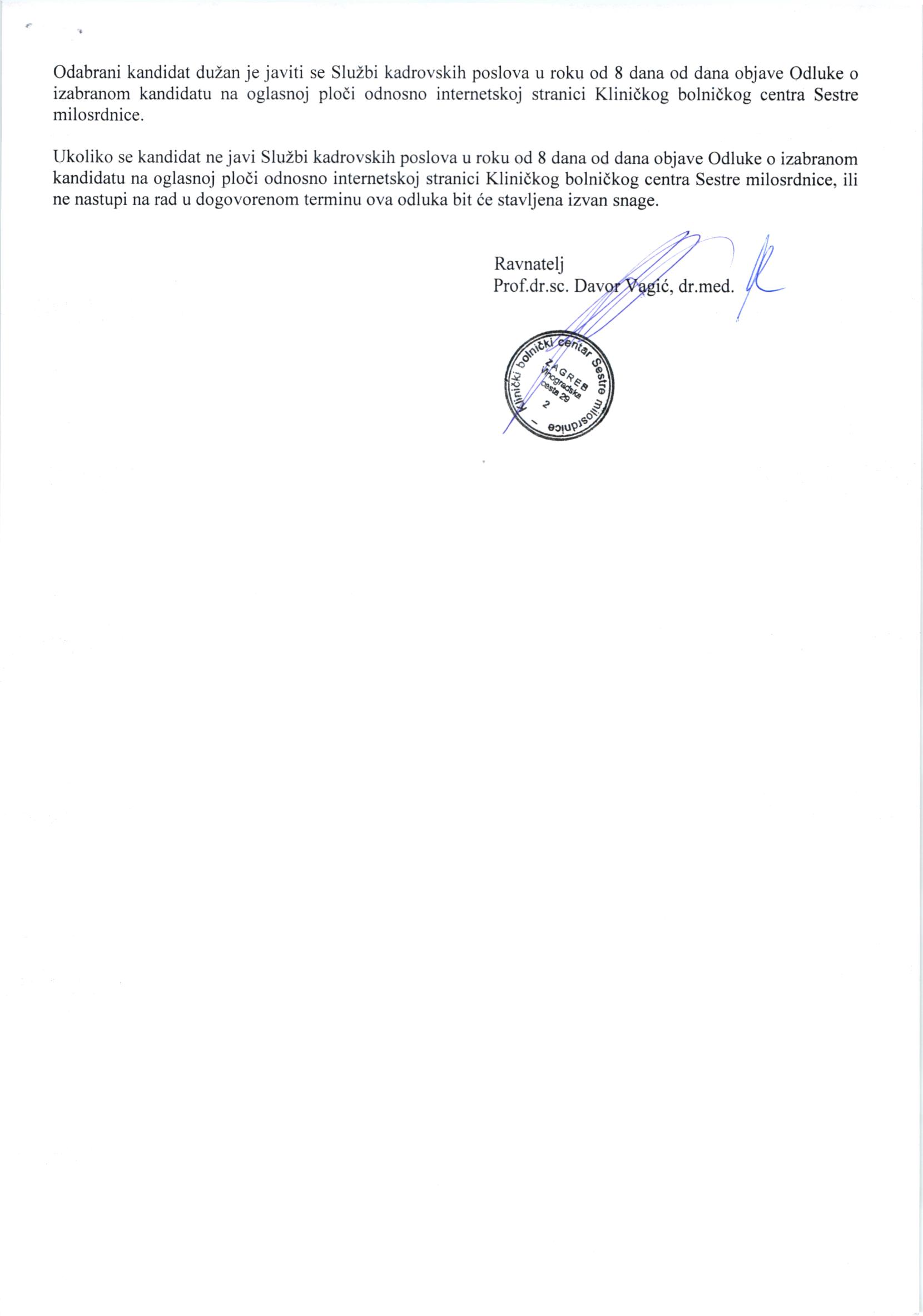 Odabrani kandidat dužan je javiti se Službi kadrovskih poslova u roku od 8 dana od dana objave Odluke o izabranom kandidatu na oglasnoj ploči odnosno internetskoj stranici Kliničkog bolničkog centra Sestre milosrdnice.

Ukoliko se kandidat ne javi Službi kadrovskih poslova u roku od 8 dana od dana objave Odluke o izabranom kandidatu na oglasnoj ploči odnosno internetskoj stranici Kliničkog bolničkog centra Sestre milosrdnice, ili ne nastupi na rad u dogovorenom terminu ova odluka bit će stavljena izvan snage.

Ravnatelj
Prof.dr.sc. Davor Vagić, dr.med.

Klinički bolnički centar Sestre milosrdnice
ZAGREB
Vinogradska cesta 29
2